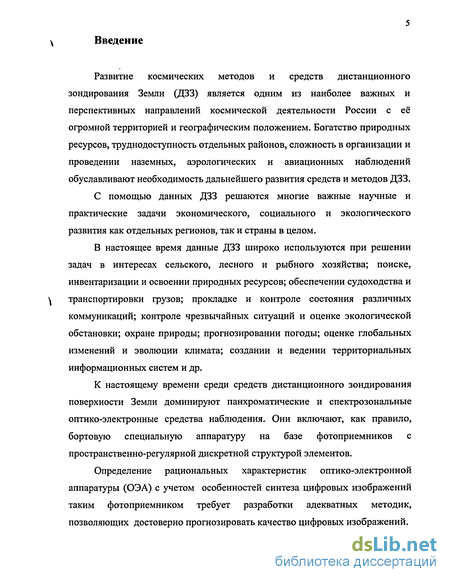 5

Введение

Развитие космических методов и средств дистанционного зондирования Земли (ДЗЗ) является одним из наиболее важных и перспективных направлений космической деятельности России с её огромной территорией и географическим положением. Богатство природных ресурсов, труднодоступность отдельных районов, сложность в организации и проведении наземных, аэрологических и авиационных наблюдений обуславливают необходимость дальнейшего развития средств и методов ДЗЗ.

С помощью данных ДЗЗ решаются многие важные научные и практические задачи экономического, социального и экологического развития как отдельных регионов, так и страны в целом.

В настоящее время данные ДЗЗ широко используются при решении задач в интересах сельского, лесного и рыбного хозяйства; поиске, инвентаризации и освоении природных ресурсов; обеспечении судоходства и транспортировки грузов; прокладке и контроле состояния различных коммуникаций; контроле чрезвычайных ситуаций и оценке экологической обстановки; охране природы; прогнозировании погоды; оценке глобальных изменений и эволюции климата; создании и ведении территориальных информационных систем и др.

К настоящему времени среди средств дистанционного зондирования поверхности Земли доминируют панхроматические и спектрозональные оптико-электронные средства наблюдения. Они включают, как правило, бортовую специальную аппаратуру на базе фотоприемников с пространственно-регулярной дискретной структурой элементов.

Определение рациональных характеристик оптико-электронной аппаратуры (ОЭА) с учетом особенностей синтеза цифровых изображений таким фотоприемником требует разработки адекватных методик, позволяющих достоверно прогнозировать качество цифровых изображений.

dsLib.net
библиотека диссертаций